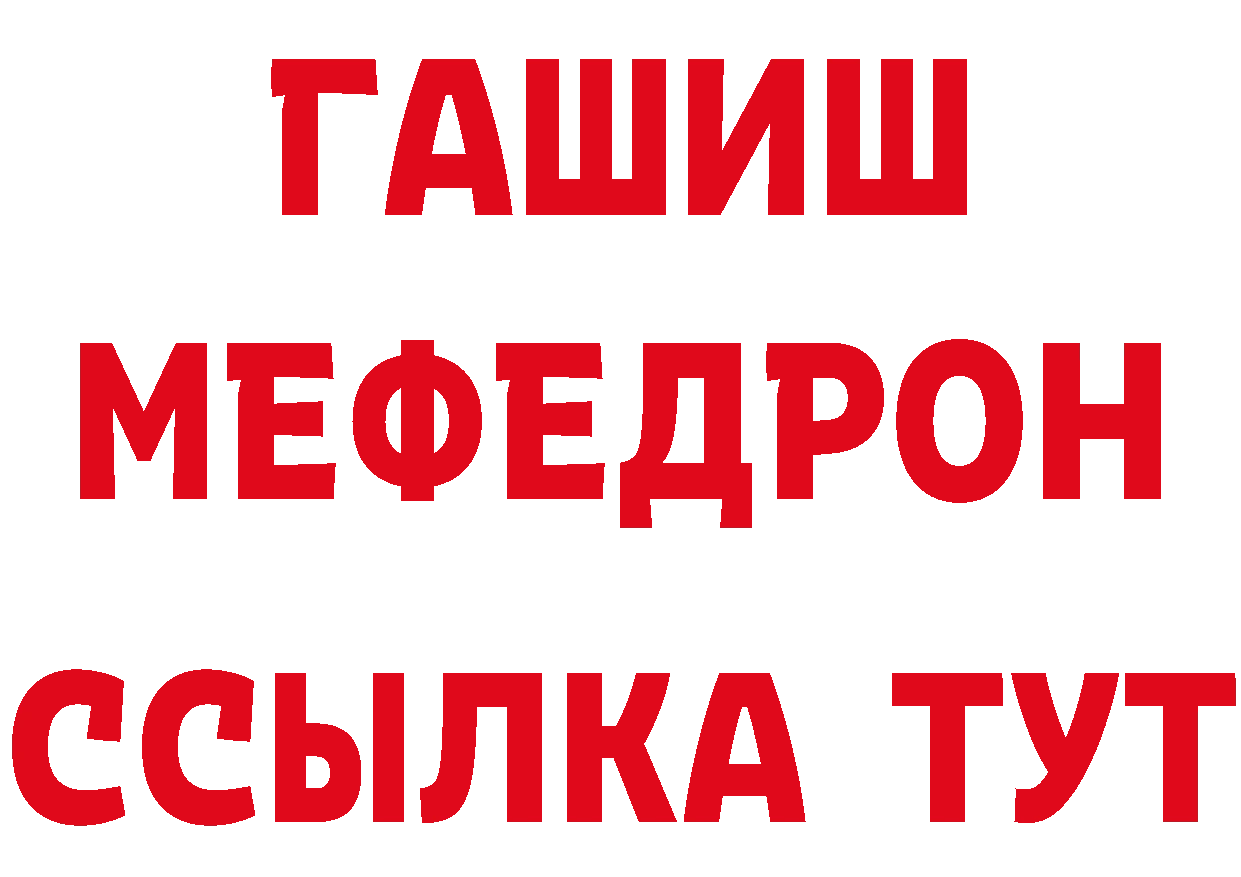 ГАШИШ
МЕФЕДРОН
ССЫЛКА ТУТ